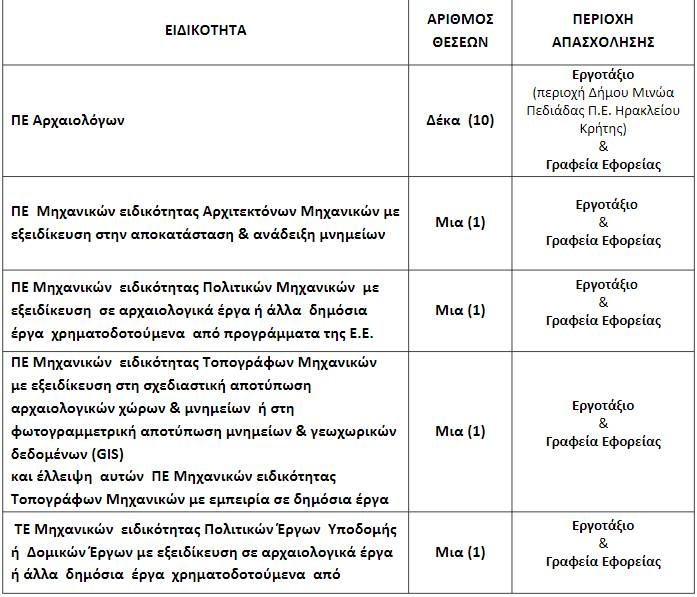 | ΕΙΔΙΚΟΤΗΤΑ | ΑΡΙΘΜΟΣ ΘΕΣΕΩΝ | ΠΕΡΙΟΧΗ ΑΠΑΣΧΟΛΗΣΗΣ |
|---|---|---|
| ΠΕ Αρχαιολόγων | Δέκα (10) | Εργοτάξιο (περιοχή Δήμου Μινώα Πεδιάδας Π.Ε. Ηρακλείου Κρήτης) & Γραφεία Εφορείας |
| ΠΕ Μηχανικών ειδικότητας Αρχιτεκτόνων Μηχανικών με εξειδίκευση στην αποκατάσταση & ανάδειξη μνημείων | Μια (1) | Εργοτάξιο & Γραφεία Εφορείας |
| ΠΕ Μηχανικών ειδικότητας Πολιτικών Μηχανικών με εξειδίκευση σε αρχαιολογικά έργα ή άλλα δημόσια έργα χρηματοδοτούμενα από προγράμματα της Ε.Ε. | Μια (1) | Εργοτάξιο & Γραφεία Εφορείας |
| ΠΕ Μηχανικών ειδικότητας Τοπογράφων Μηχανικών με εξειδίκευση στη σχεδιαστική αποτύπωση αρχαιολογικών χώρων & μνημείων ή στη φωτογραμμετρική αποτύπωση μνημείων & γεωχωρικών δεδομένων (GIS) και έλλειψη αυτών ΠΕ Μηχανικών ειδικότητας Τοπογράφων Μηχανικών με εμπειρία σε δημόσια έργα | Μια (1) | Εργοτάξιο & Γραφεία Εφορείας |
| ΤΕ Μηχανικών ειδικότητας Πολιτικών Έργων Υποδομής ή Δομικών Έργων με εξειδίκευση σε αρχαιολογικά έργα ή άλλα δημόσια έργα χρηματοδοτούμενα από | Μια (1) | Εργοτάξιο & Γραφεία Εφορείας |